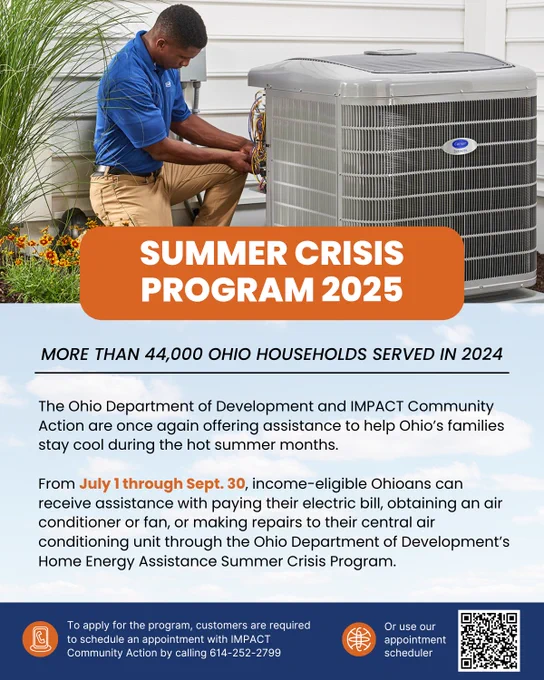 SUMMER CRISIS PROGRAM 2025

MORE THAN 44,000 OHIO HOUSEHOLDS SERVED IN 2024

The Ohio Department of Development and IMPACT Community Action are once again offering assistance to help Ohio's families stay cool during the hot summer months.

From July 1 through Sept. 30, income-eligible Ohioans can receive assistance with paying their electric bill, obtaining an air conditioner or fan, or making repairs to their central air conditioning unit through the Ohio Department of Development's Home Energy Assistance Summer Crisis Program.

To apply for the program, customers are required to schedule an appointment with IMPACT Community Action by calling 614-252-2799

Or use our appointment scheduler